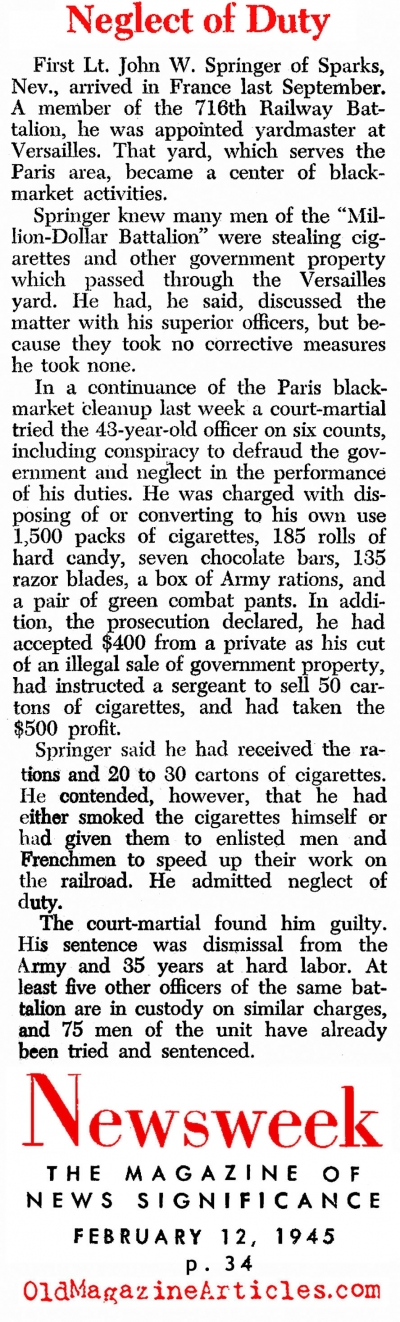 Neglect of Duty

First Lt. John W. Springer of Sparks, Nev., arrived in France last September. A member of the 716th Railway Battalion, he was appointed yardmaster at Versailles. That yard, which serves the Paris area, became a center of black-market activities.

Springer knew many men of the "Million-Dollar Battalion" were stealing cigarettes and other government property which passed through the Versailles yard. He had, he said, discussed the matter with his superior officers, but because they took no corrective measures he took none.

In a continuance of the Paris black-market cleanup last week a court-martial tried the 43-year-old officer on six counts, including conspiracy to defraud the government and neglect in the performance of his duties. He was charged with disposing of or converting to his own use 1,500 packs of cigarettes, 185 rolls of hard candy, seven chocolate bars, 135 razor blades, a box of Army rations, and a pair of green combat pants. In addition, the prosecution declared, he had accepted $400 from a private as his cut of an illegal sale of government property, had instructed a sergeant to sell 50 cartons of cigarettes, and had taken the $500 profit.

Springer said he had received the rations and 20 to 30 cartons of cigarettes. He contended, however, that he had either smoked the cigarettes himself or had given them to enlisted men and Frenchmen to speed up their work on the railroad. He admitted neglect of duty.

The court-martial found him guilty. His sentence was dismissal from the Army and 35 years at hard labor. At least five other officers of the same battalion are in custody on similar charges, and 75 men of the unit have already been tried and sentenced.

Newsweek
THE MAGAZINE OF NEWS SIGNIFICANCE
FEBRUARY 12, 1945
p. 34
OldMagazineArticles.com